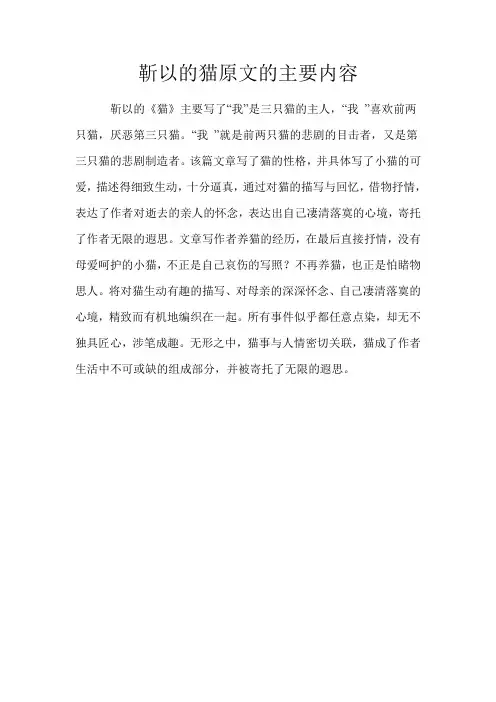 靳以的猫原文的主要内容

靳以的《猫》主要写了“我”是三只猫的主人，“我 ”喜欢前两只猫，厌恶第三只猫。“我 ”就是前两只猫的悲剧的目击者，又是第三只猫的悲剧制造者。该篇文章写了猫的性格，并具体写了小猫的可爱，描述得细致生动，十分逼真，通过对猫的描写与回忆，借物抒情，表达了作者对逝去的亲人的怀念，表达出自己凄清落寞的心境，寄托了作者无限的遐思。文章写作者养猫的经历，在最后直接抒情，没有母爱呵护的小猫，不正是自己哀伤的写照？不再养猫，也正是怕睹物思人。将对猫生动有趣的描写、对母亲的深深怀念、自己凄清落寞的心境，精致而有机地编织在一起。所有事件似乎都任意点染，却无不独具匠心，涉笔成趣。无形之中，猫事与人情密切关联，猫成了作者生活中不可或缺的组成部分，并被寄托了无限的遐思。